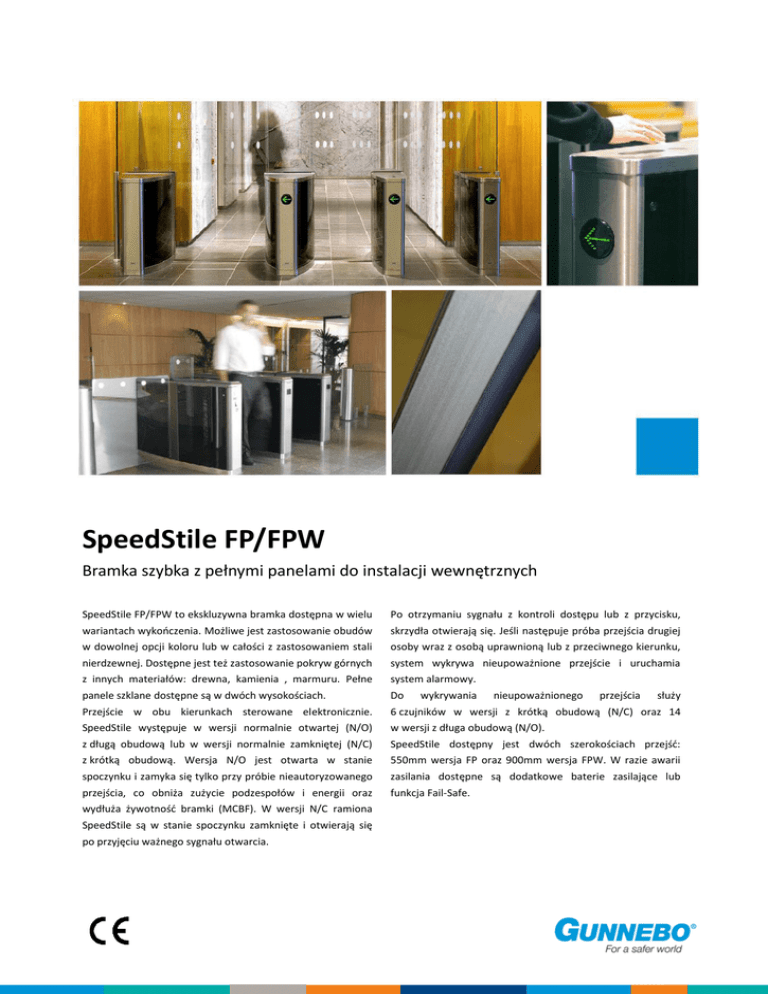 SpeedStile FP/FPW

Bramka szybka z pełnymi panelami do instalacji wewnętrznych

SpeedStile FP/FPW to ekskluzywna bramka dostępna w wielu wariantach wykończenia. Możliwe jest zastosowanie obudów w dowolnej opcji koloru lub w całości z zastosowaniem stali nierdzewnej. Dostępne jest też zastosowanie pokryw górnych z innych materiałów: drewna, kamienia , marmuru. Pełne panele szklane dostępne są w dwóch wysokościach.
Przejście w obu kierunkach sterowane elektronicznie. SpeedStile występuje w wersji normalnie otwartej (N/O) z długą obudową lub w wersji normalnie zamkniętej (N/C) z krótką obudową. Wersja N/O jest otwarta w stanie spoczynku i zamyka się tylko przy próbie nieautoryzowanego przejścia, co obniża zużycie podzespołów i energii oraz wydłuża żywotność bramki (MCBF). W wersji N/C ramiona SpeedStile są w stanie spoczynku zamknięte i otwierają się po przyjęciu ważnego sygnału otwarcia.

Po otrzymaniu sygnału z kontroli dostępu lub z przycisku, skrzydła otwierają się. Jeśli następuje próba przejścia drugiej osoby wraz z osobą uprawnioną lub z przeciwnego kierunku, system wykrywa nieupoważnione przejście i uruchamia system alarmowy.
Do wykrywania nieupoważnionego przejścia służy 6 czujników w wersji z krótką obudową (N/C) oraz 14 w wersji z długa obudową (N/O).
SpeedStile dostępny jest dwóch szerokościach przejść: 550mm wersja FP oraz 900mm wersja FPW. W razie awarii zasilania dostępne są dodatkowe baterie zasilające lub funkcja Fail-Safe.

CE

GUNNEBO®
For a safer world